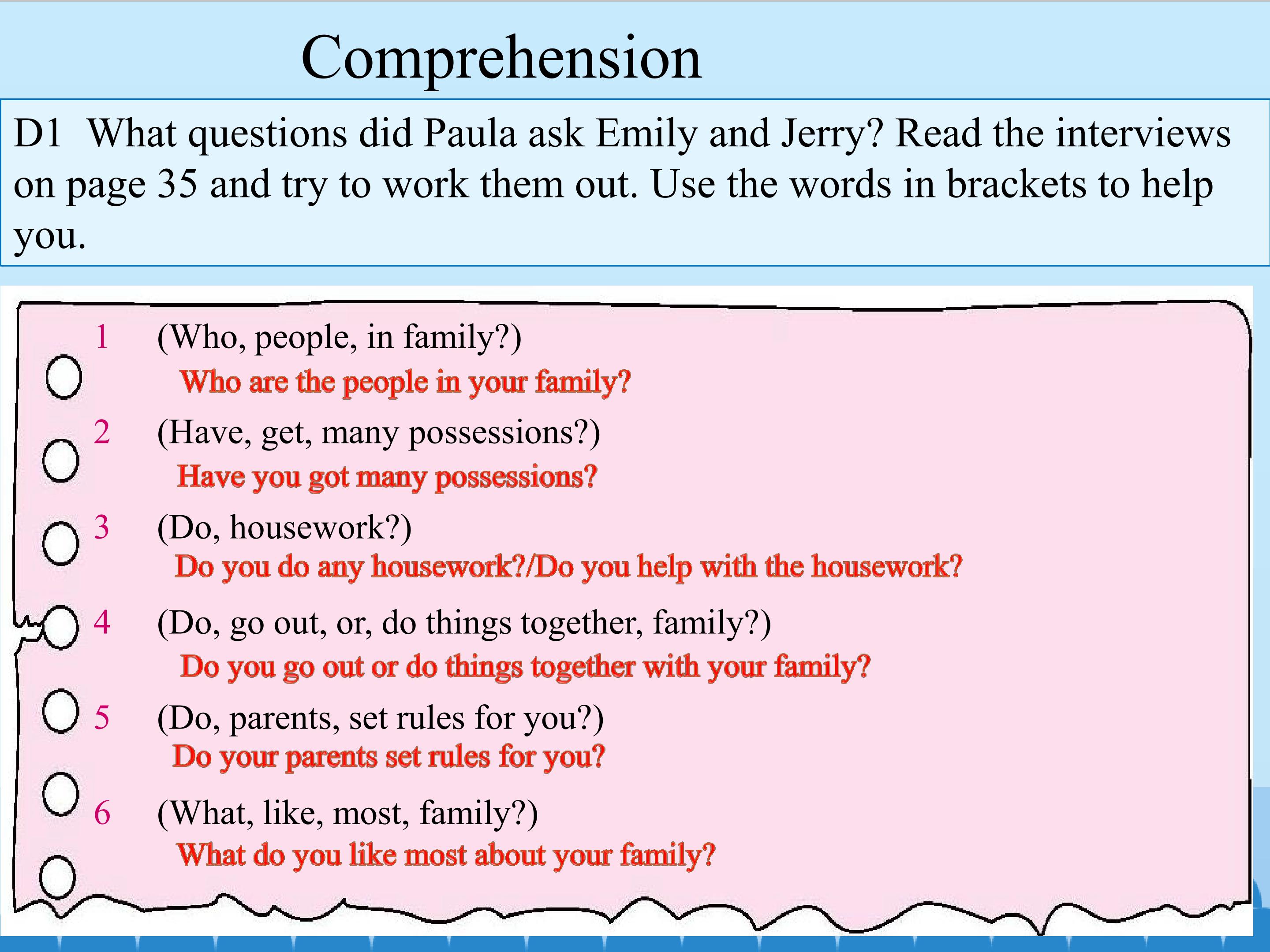 Comprehension

D1 What questions did Paula ask Emily and Jerry? Read the interviews on page 35 and try to work them out. Use the words in brackets to help you.

1 (Who, people, in family?)
Who are the people in your family?

2 (Have, get, many possessions?)
Have you got many possessions?

3 (Do, housework?)
Do you do any housework?/Do you help with the housework?

4 (Do, go out, or, do things together, family?)
Do you go out or do things together with your family?

5 (Do, parents, set rules for you?)
Do your parents set rules for you?

6 (What, like, most, family?)
What do you like most about your family?